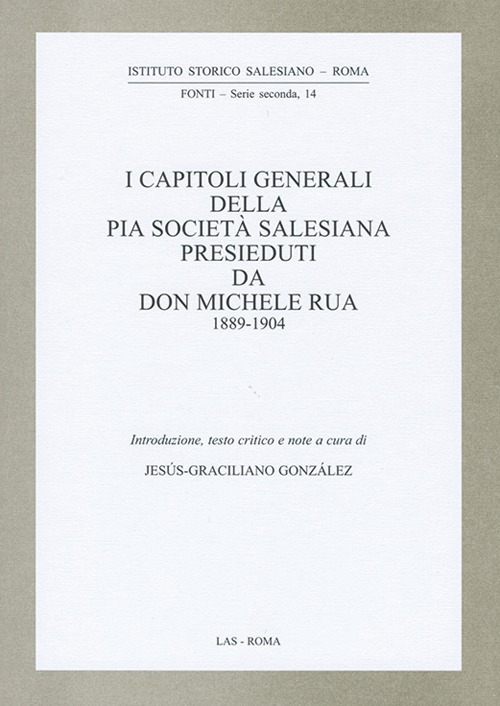 ISTITUTO STORICO SALESIANO – ROMA

FONTI – Serie seconda, 14

I CAPITOLI GENERALI
DELLA
PIA SOCIETÀ SALESIANA
PRESIEDUTI
DA
DON MICHELE RUA
1889-1904

Introduzione, testo critico e note a cura di

JESÚS-GRACILIANO GONZÁLEZ

LAS - ROMA